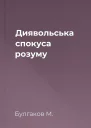 Диявольська спокуса розуму

Булгаков М.